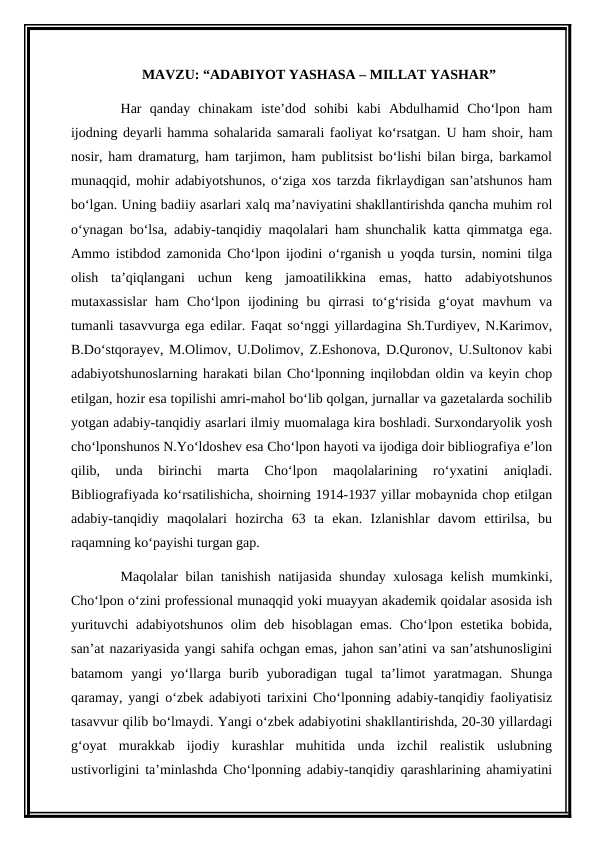 MAVZU: “ADABIYOT YASHASA – MILLAT YASHAR”

Har qanday chinakam iste’dod sohibi kabi Abdulhamid Cho‘lpon ham ijodning deyarli hamma sohalarida samarali faoliyat ko‘rsatgan. U ham shoir, ham nosir, ham dramaturg, ham tarjimon, ham publitsist bo‘lishi bilan birga, barkamol munaqqid, mohir adabiyotshunos, o‘ziga xos tarzda fikrlaydigan san’atshunos ham bo‘lgan. Uning badiiy asarlari xalq ma’naviyatini shakllantirishda qancha muhim rol o‘ynagan bo‘lsa, adabiy-tanqidiy maqolalari ham shunchalik katta qimmatga ega. Ammo istibdod zamonida Cho‘lpon ijodini o‘rganish u yoqda tursin, nomini tilga olish ta’qiqlangani uchun keng jamoatilikkina emas, hatto adabiyotshunos mutaxassislar ham Cho‘lpon ijodining bu qirrasi to‘g‘risida g‘oyat mavhum va tumanli tasavvurga ega edilar. Faqat so‘nggi yillardagina Sh.Turdiyev, N.Karimov, B.Do‘stqorayev, M.Olimov, U.Dolimov, Z.Eshonova, D.Quronov, U.Sultonov kabi adabiyotshunoslarning harakati bilan Cho‘lponning inqilobdan oldin va keyin chop etilgan, hozir esa topilishi amri-mahol bo‘lib qolgan, jurnallar va gazetalarda sochilib yotgan adabiy-tanqidiy asarlari ilmiy muomalaga kira boshladi. Surxondaryolik yosh cho‘lponshunos N.Yo‘ldoshev esa Cho‘lpon hayoti va ijodiga doir bibliografiya e’lon qilib, unda birinchi marta Cho‘lpon maqolalarining ro‘yxatini aniqladi. Bibliografiyada ko‘rsatilishicha, shoirning 1914-1937 yillar mobaynida chop etilgan adabiy-tanqidiy maqolalari hozircha 63 ta ekan. Izlanishlar davom ettirilsa, bu raqamning ko‘payishi turgan gap.

Maqolalar bilan tanishish natijasida shunday xulosaga kelish mumkinki, Cho‘lpon o‘zini professional munaqqid yoki muayyan akademik qoidalar asosida ish yurituvchi adabiyotshunos olim deb hisoblagan emas. Cho‘lpon estetika bobida, san’at nazariyasida yangi sahifa ochgan emas, jahon san’atini va san’atshunosligini batamom yangi yo‘llarga burib yuboradigan tugal ta’limot yaratmagan. Shunga qaramay, yangi o‘zbek adabiyoti tarixini Cho‘lponning adabiy-tanqidiy faoliyatisiz tasavvur qilib bo‘lmaydi. Yangi o‘zbek adabiyotini shakllantirishda, 20-30 yillardagi g‘oyat murakkab ijodiy kurashlar muhitida unda izchil realistik uslubning ustivorligini ta’minlashda Cho‘lponning adabiy-tanqidiy qarashlarining ahamiyatini